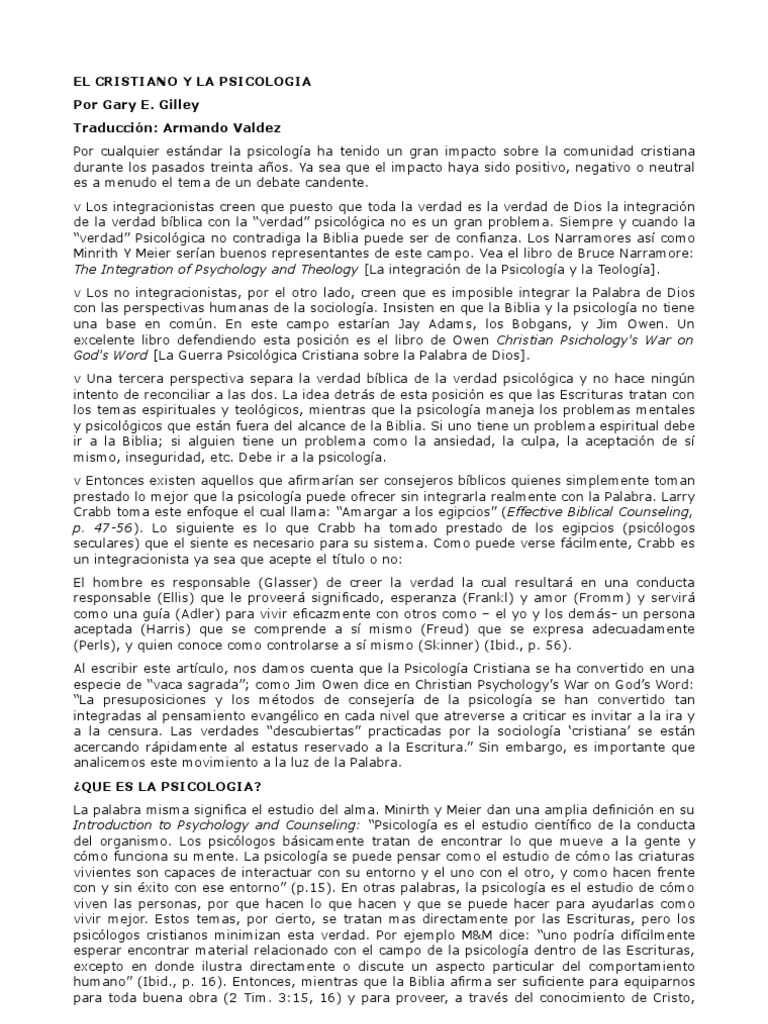 EL CRISTIANO Y LA PSICOLOGIA

Por Gary E. Gilley

Traducción: Armando Valdez

Por cualquier estándar la psicología ha tenido un gran impacto sobre la comunidad cristiana durante los pasados treinta años. Ya sea que el impacto haya sido positivo, negativo o neutral es a menudo el tema de un debate candente.

v Los integracionistas creen que puesto que toda la verdad es la verdad de Dios la integración de la verdad bíblica con la "verdad" psicológica no es un gran problema. Siempre y cuando la "verdad" Psicológica no contradiga la Biblia puede ser de confianza. Los Narramores así como Minrith Y Meier serían buenos representantes de este campo. Vea el libro de Bruce Narramore: The Integration of Psychology and Theology [La integración de la Psicología y la Teología].

v Los no integracionistas, por el otro lado, creen que es imposible integrar la Palabra de Dios con las perspectivas humanas de la sociología. Insisten en que la Biblia y la psicología no tiene una base en común. En este campo estarían Jay Adams, los Bobgans, y Jim Owen. Un excelente libro defendiendo esta posición es el libro de Owen Christian Psichology's War on God's Word [La Guerra Psicológica Cristiana sobre la Palabra de Dios].

v Una tercera perspectiva separa la verdad bíblica de la verdad psicológica y no hace ningún intento de reconciliar a las dos. La idea detrás de esta posición es que las Escrituras tratan con los temas espirituales y teológicos, mientras que la psicología maneja los problemas mentales y psicológicos que están fuera del alcance de la Biblia. Si uno tiene un problema espiritual debe ir a la Biblia; si alguien tiene un problema como la ansiedad, la culpa, la aceptación de sí mismo, inseguridad, etc. Debe ir a la psicología.

v Entonces existen aquellos que afirmarían ser consejeros bíblicos quienes simplemente toman prestado lo mejor que la psicología puede ofrecer sin integrarla realmente con la Palabra. Larry Crabb toma este enfoque el cual llama: "Amargar a los egipcios" (Effective Biblical Counseling, p. 47-56). Lo siguiente es lo que Crabb ha tomado prestado de los egipcios (psicólogos seculares) que el siente es necesario para su sistema. Como puede verse fácilmente, Crabb es un integracionista ya sea que acepte el título o no:

El hombre es responsable (Glasser) de creer la verdad la cual resultará en una conducta responsable (Ellis) que le proveerá significado, esperanza (Frankl) y amor (Fromm) y servirá como una guía (Adler) para vivir eficazmente con otros como – el yo y los demás– un persona aceptada (Harris) que se comprende a sí mismo (Freud) que se expresa adecuadamente (Perls), y quien conoce como controlarse a sí mismo (Skinner) (Ibid., p. 56).

Al escribir este artículo, nos damos cuenta que la Psicología Cristiana se ha convertido en una especie de "vaca sagrada"; como Jim Owen dice en Christian Psychology's War on God's Word: "La presuposiciones y los métodos de consejería de la psicología se han convertido tan integradas al pensamiento evangélico en cada nivel que atreverse a criticar es invitar a la ira y a la censura. Las verdades "descubiertas" practicadas por la sociología 'cristiana' se están acercando rápidamente al estatus reservado a la Escritura." Sin embargo, es importante que analicemos este movimiento a la luz de la Palabra.

¿QUE ES LA PSICOLOGIA?

La palabra misma significa el estudio del alma. Minirth y Meier dan una amplia definición en su Introduction to Psychology and Counseling: "Psicología es el estudio científico de la conducta del organismo. Los psicólogos básicamente tratan de encontrar lo que mueve a la gente y cómo funciona su mente. La psicología se puede pensar como el estudio de cómo las criaturas vivientes son capaces de interactuar con su entorno y el uno con el otro, y como hacen frente con y sin éxito con ese entorno" (p.15). En otras palabras, la psicología es el estudio de cómo viven las personas, por que hacen lo que hacen y que se puede hacer para ayudarlas como vivir mejor. Estos temas, por cierto, se tratan mas directamente por las Escrituras, pero los psicólogos cristianos minimizan esta verdad. Por ejemplo M&M dice: "uno podría difícilmente esperar encontrar material relacionado con el campo de la psicología dentro de las Escrituras, excepto en donde ilustra directamente o discute un aspecto particular del comportamiento humano" (Ibid., p. 16). Entonces, mientras que la Biblia afirma ser suficiente para equiparnos para toda buena obra (2 Tim. 3:15, 16) y para proveer, a través del conocimiento de Cristo,